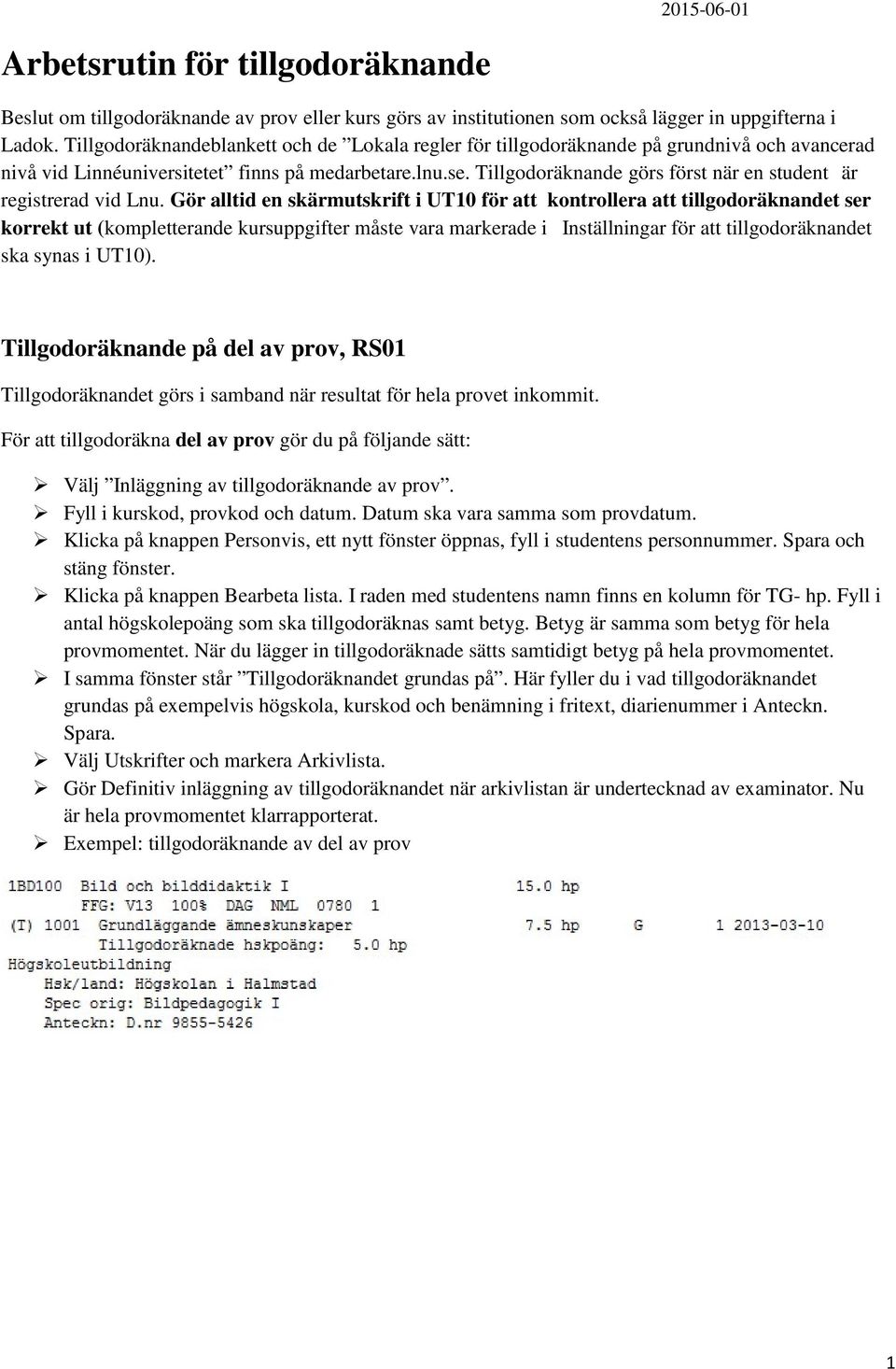 2015-06-01

Arbetsrutin för tillgodoräknande

Beslut om tillgodoräknande av prov eller kurs görs av institutionen som också lägger in uppgifterna i Ladok. Tillgodoräknandeblankett och de ”Lokala regler för tillgodoräknande på grundnivå och avancerad nivå vid Linnéuniversitetet” finns på medarbetare.lnu.se. Tillgodoräknande görs först när en student är registrerad vid Lnu. Gör alltid en skärmutskrift i UT10 för att kontrollera att tillgodoräknandet ser korrekt ut (kompletterande kursuppgifter måste vara markerade i Inställningar för att tillgodoräknandet ska synas i UT10).

Tillgodoräknande på del av prov, RS01

Tillgodoräknandet görs i samband när resultat för hela provet inkommit.

För att tillgodoräkna del av prov gör du på följande sätt:

➢ Välj ”Inläggning av tillgodoräknande av prov”.
➢ Fyll i kurskod, provkod och datum. Datum ska vara samma som provdatum.
➢ Klicka på knappen Personvis, ett nytt fönster öppnas, fyll i studentens personnummer. Spara och stäng fönster.
➢ Klicka på knappen Bearbeta lista. I raden med studentens namn finns en kolumn för TG- hp. Fyll i antal högskolepoäng som ska tillgodoräknas samt betyg. Betyg är samma som betyg för hela provmomentet. När du lägger in tillgodoräknade sätts samtidigt betyg på hela provmomentet.
➢ I samma fönster står ”Tillgodoräknandet grundas på”. Här fyller du i vad tillgodoräknandet grundas på exempelvis högskola, kurskod och benämning i fritext, diarienummer i Anteckn. Spara.
➢ Välj Utskrifter och markera Arkivlista.
➢ Gör Definitiv inläggning av tillgodoräknandet när arkivlistan är undertecknad av examinator. Nu är hela provmomentet klarrapporterat.
➢ Exempel: tillgodoräknande av del av prov

1BD100 Bild och bilddidaktik I 15.0 hp
FFG: V13 100% DAG NML 0780 1
(T) 1001 Grundläggande ämneskunskaper 7.5 hp G 1 2013-03-10
Tillgodoräknade hskpoäng: 5.0 hp
Högskoleutbildning
Hsk/land: Högskolan i Halmstad
Spec orig: Bildpedagogik I
Anteckn: D.nr 9855-5426

1